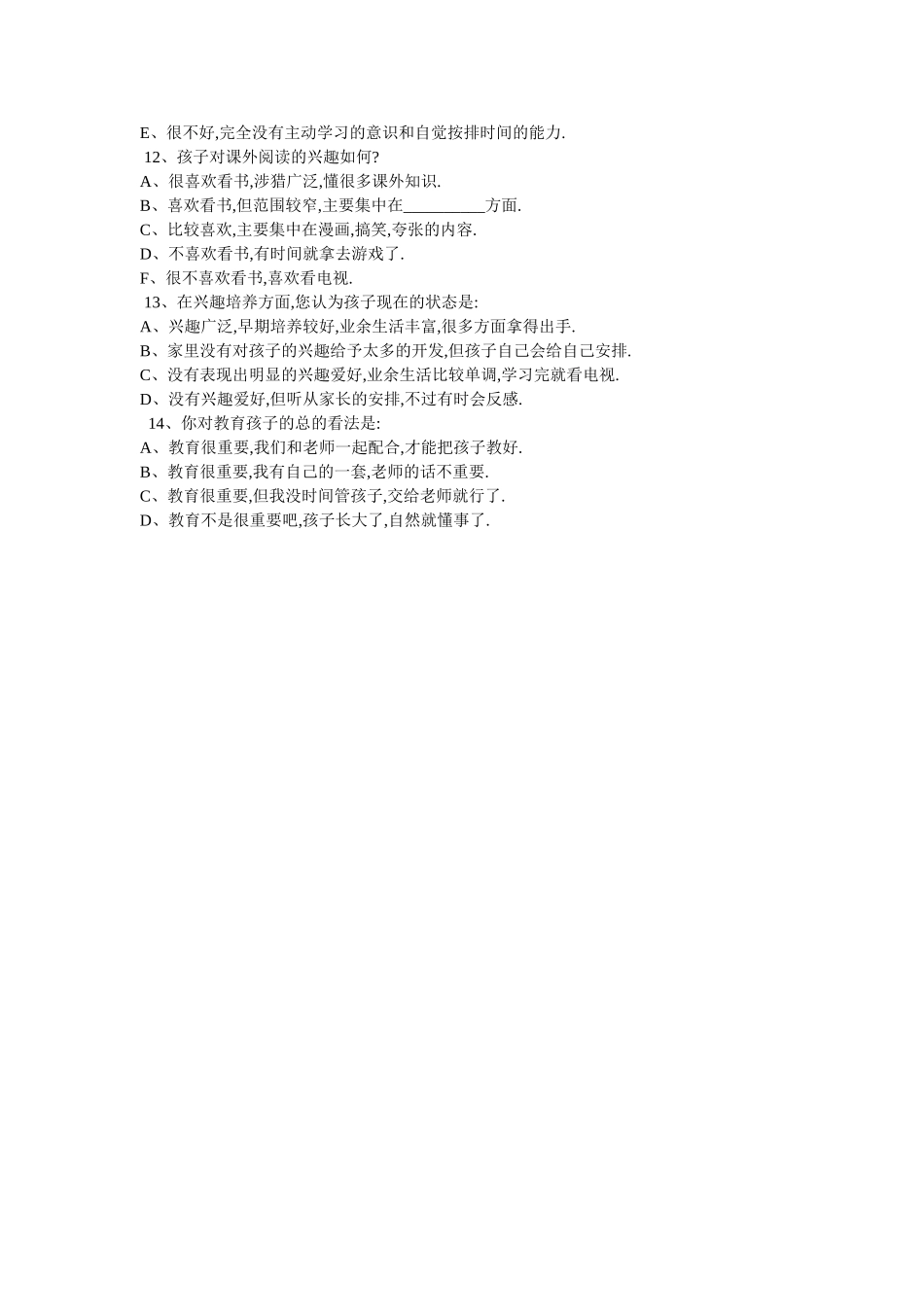 E、很不好,完全没有主动学习的意识和自觉按排时间的能力.

12、孩子对课外阅读的兴趣如何?

A、很喜欢看书,涉猎广泛,懂很多课外知识.

B、喜欢看书,但范围较窄,主要集中在__________方面.

C、比较喜欢,主要集中在漫画,搞笑,夸张的内容.

D、不喜欢看书,有时间就拿去游戏了.

F、很不喜欢看书,喜欢看电视.

13、在兴趣培养方面,您认为孩子现在的状态是:

A、兴趣广泛,早期培养较好,业余生活丰富,很多方面拿得出手.

B、家里没有对孩子的兴趣给予太多的开发,但孩子自己会给自己安排.

C、没有表现出明显的兴趣爱好,业余生活比较单调,学习完就看电视.

D、没有兴趣爱好,但听从家长的安排,不过有时会反感.

14、你对教育孩子的总的看法是:

A、教育很重要,我们和老师一起配合,才能把孩子教好.

B、教育很重要,我有自己的一套,老师的话不重要.

C、教育很重要,但我没时间管孩子,交给老师就行了.

D、教育不是很重要吧,孩子长大了,自然就懂事了.